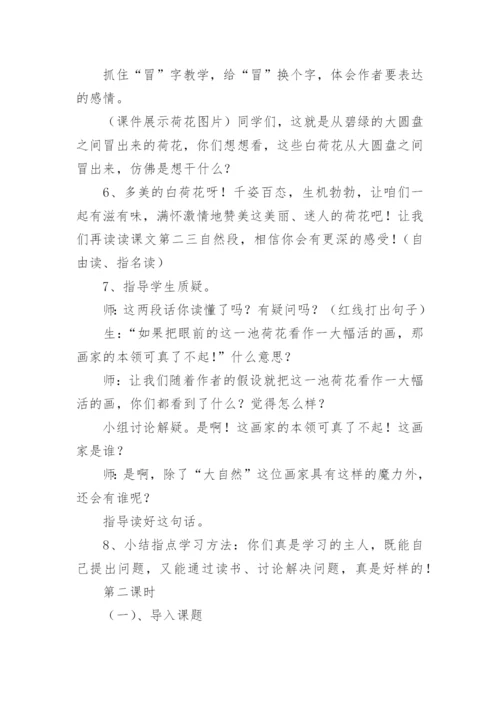 抓住“冒”字教学，给“冒”换个字，体会作者要表达的感情。

（课件展示荷花图片）同学们，这就是从碧绿的大圆盘之间冒出来的荷花，你们想想看，这些白荷花从大圆盘之间冒出来，仿佛是想干什么？

6、多美的白荷花呀！千姿百态，生机勃勃，让咱们一起有滋有味，满怀激情地赞美这美丽、迷人的荷花吧！让我们再读读课文第二三自然段，相信你会有更深的感受！（自由读、指名读）

7、指导学生质疑。

师：这两段话你读懂了吗？有疑问吗？（红线打出句子）

生：“如果把眼前的这一池荷花看作一大幅活的画，那画家的本领可真了不起！”什么意思？

师：让我们随着作者的假设就把这一池荷花看作一大幅活的画，你们都看到了什么？觉得怎么样？

小组讨论解疑。是啊！这画家的本领可真了不起！这画家是谁？

师：是啊，除了“大自然”这位画家具有这样的魔力外，还会有谁呢？

指导读好这句话。

8、小结指点学习方法：你们真是学习的主人，既能自己提出问题，又能通过读书、讨论解决问题，真是好样的！

第二课时

（一）、导入课题